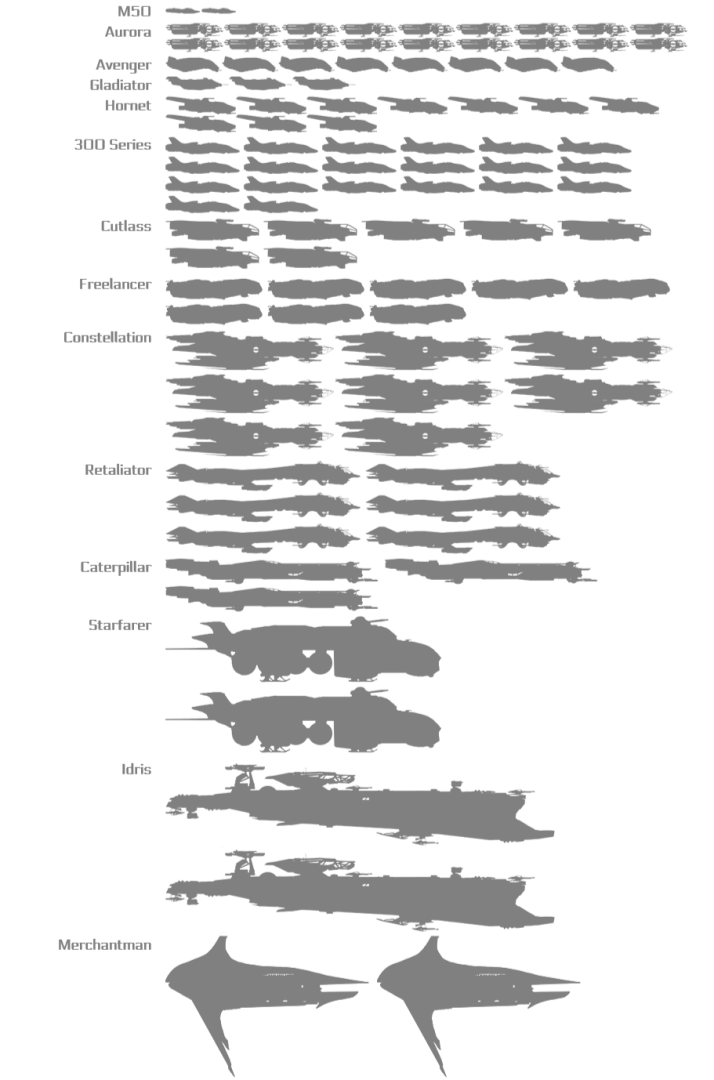 M50
Aurora
Avenger
Gladiator
Hornet
300 Series
Cutlass
Freelancer
Constellation
Retaliator
Caterpillar
Starfarer
Idris
Merchantman